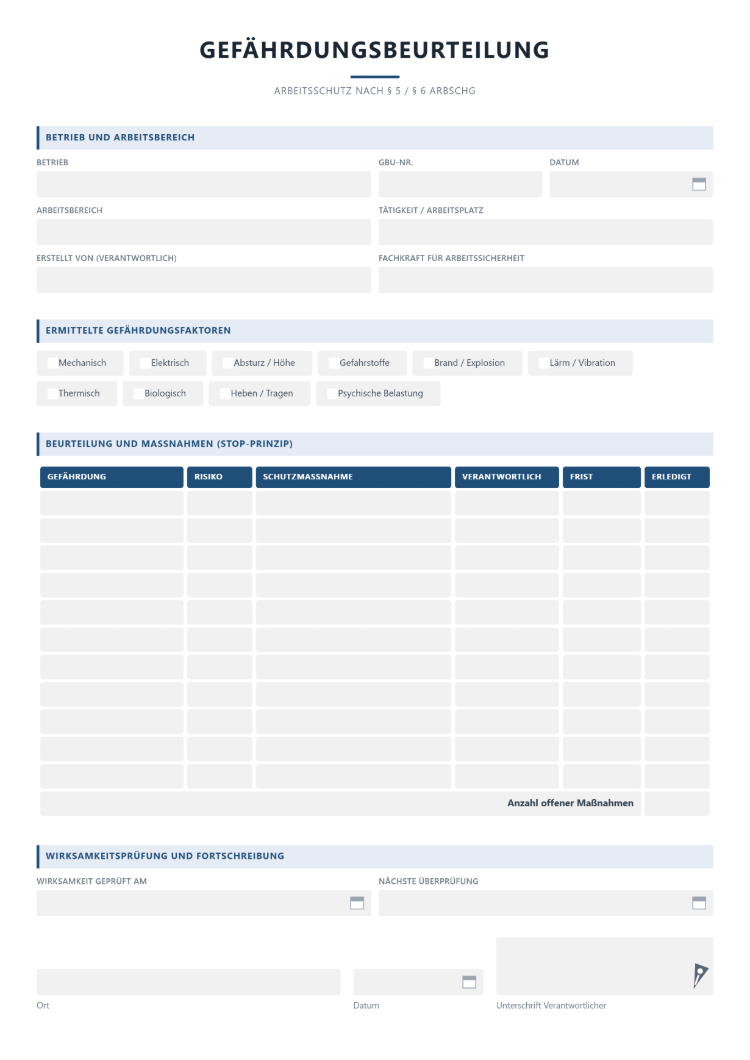 GEFÄHRDUNGSBEURTEILUNG

ARBEITSSCHUTZ NACH § 5 / § 6 ARBSCHG

BETRIEB UND ARBEITSBEREICH

BETRIEB

GBU-NR.

DATUM

ARBEITSBEREICH

TÄTIGKEIT / ARBEITSPLATZ

ERSTELLT VON (VERANTWORTLICH)

FACHKRAFT FÜR ARBEITSSICHERHEIT

ERMITTELTE GEFÄHRDUNGSFAKTOREN

☐ Mechanisch
☐ Elektrisch
☐ Absturz / Höhe
☐ Gefahrstoffe
☐ Brand / Explosion
☐ Lärm / Vibration
☐ Thermisch
☐ Biologisch
☐ Heben / Tragen
☐ Psychische Belastung

BEURTEILUNG UND MASSNAHMEN (STOP-PRINZIP)

| GEFÄHRDUNG | RISIKO | SCHUTZMASSNAHME | VERANTWORTLICH | FRIST | ERLEDIGT |
|---|---|---|---|---|---|
| | | | | | |
| | | | | | |
| | | | | | |
| | | | | | |
| | | | | | |
| | | | | | |
| | | | | | |
| | | | | | |
| | | | | | |
| | | | | | |
| | | | | | |
| Anzahl offener Maßnahmen | | | | | |

WIRKSAMKEITSPRÜFUNG UND FORTSCHREIBUNG

WIRKSAMKEIT GEPRÜFT AM

NÄCHSTE ÜBERPRÜFUNG

Ort

Datum

Unterschrift Verantwortlicher